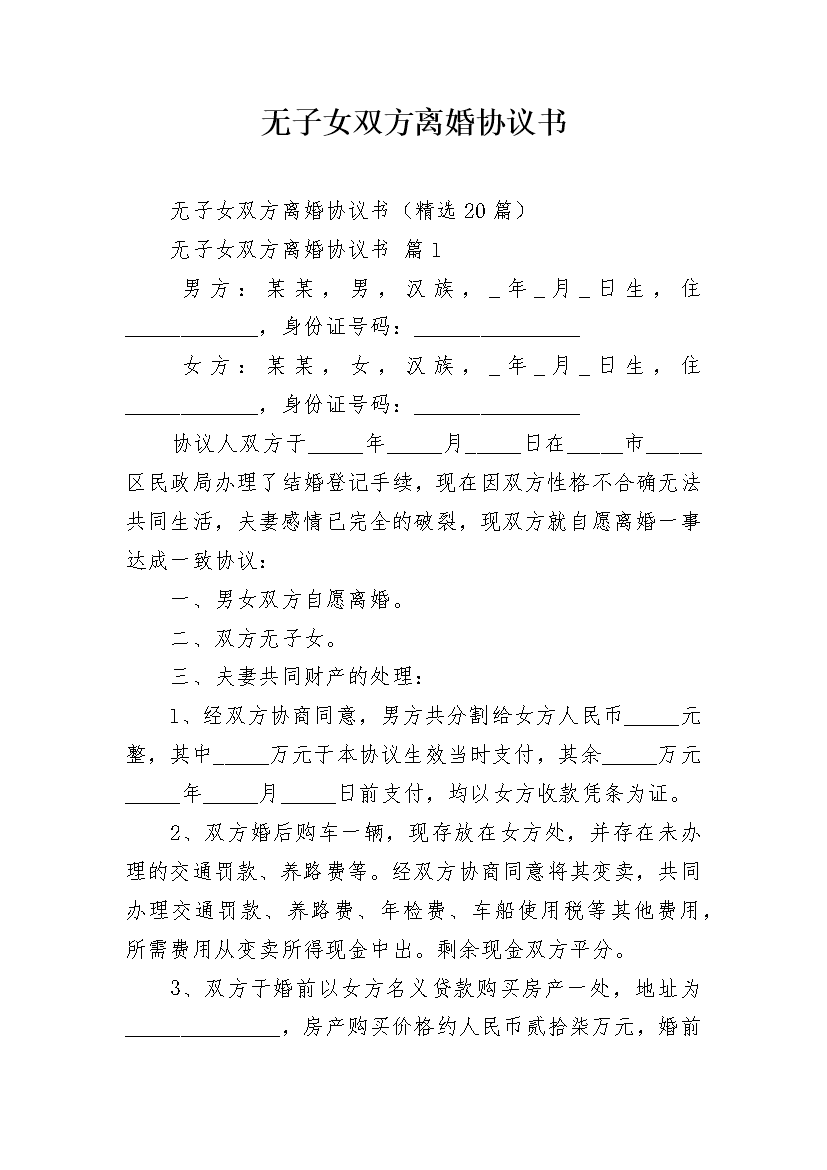 无子女双方离婚协议书

无子女双方离婚协议书（精选20篇）

无子女双方离婚协议书 篇1

男方：某某，男，汉族，_年_月_日生，住____________，身份证号码：_______________

女方：某某，女，汉族，_年_月_日生，住____________，身份证号码：_______________

协议人双方于_____年_____月_____日在_____市_____区民政局办理了结婚登记手续，现在因双方性格不合确无法共同生活，夫妻感情已完全的破裂，现双方就自愿离婚一事达成一致协议：

一、男女双方自愿离婚。

二、双方无子女。

三、夫妻共同财产的处理：

1、经双方协商同意，男方共分割给女方人民币_____元整，其中_____万元于本协议生效当时支付，其余_____万元_____年_____月_____日前支付，均以女方收款凭条为证。

2、双方婚后购车一辆，现存放在女方处，并存在未办理的交通罚款、养路费等。经双方协商同意将其变卖，共同办理交通罚款、养路费、年检费、车船使用税等其他费用，所需费用从变卖所得现金中出。剩余现金双方平分。

3、双方于婚前以女方名义贷款购买房产一处，地址为______________，房产购买价格约人民币贰拾柒万元，婚前